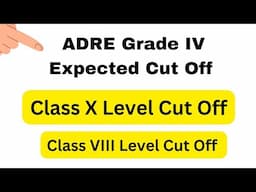 ADRE Grade IV
Expected Cut Off

Class X Level Cut Off

Class VIII Level Cut Off